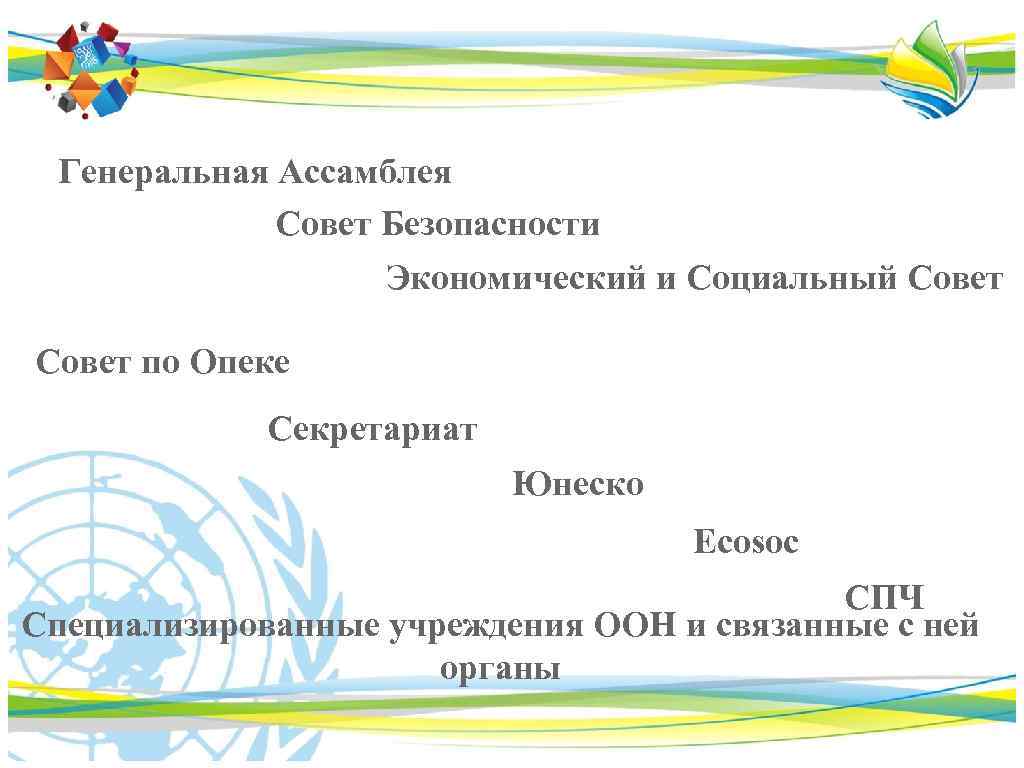 Генеральная Ассамблея

Совет Безопасности

Экономический и Социальный Совет

Совет по Опеке

Секретариат

Юнеско

Ecosoc

СПЧ

Специализированные учреждения ООН и связанные с ней органы